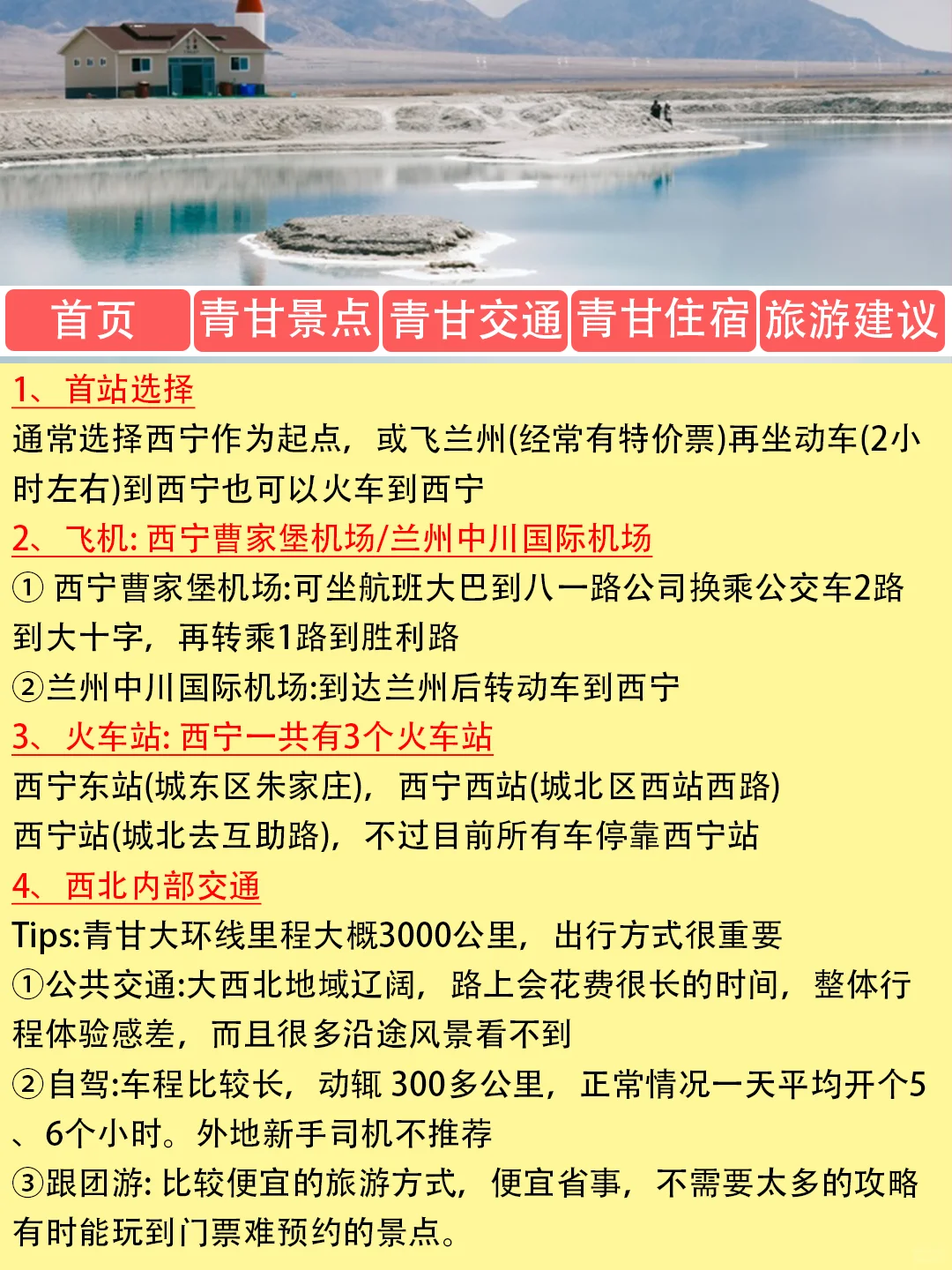 首页 青甘景点 青甘交通 青甘住宿 旅游建议

1、首站选择
通常选择西宁作为起点，或飞兰州(经常有特价票)再坐动车(2小时左右)到西宁也可以火车到西宁

2、飞机: 西宁曹家堡机场/兰州中川国际机场
① 西宁曹家堡机场:可坐航班大巴到八一路公司换乘公交车2路到大十字，再转乘1路到胜利路
②兰州中川国际机场:到达兰州后转动车到西宁

3、火车站: 西宁一共有3个火车站
西宁东站(城东区朱家庄)，西宁西站(城北区西站西路)
西宁站(城北去互助路)，不过目前所有车停靠西宁站

4、西北内部交通
Tips:青甘大环线里程大概3000公里，出行方式很重要
①公共交通:大西北地域辽阔，路上会花费很长的时间，整体行程体验感差，而且很多沿途风景看不到
②自驾:车程比较长，动辄 300多公里，正常情况一天平均开个5、6个小时。外地新手司机不推荐
③跟团游: 比较便宜的旅游方式，便宜省事，不需要太多的攻略有时能玩到门票难预约的景点。